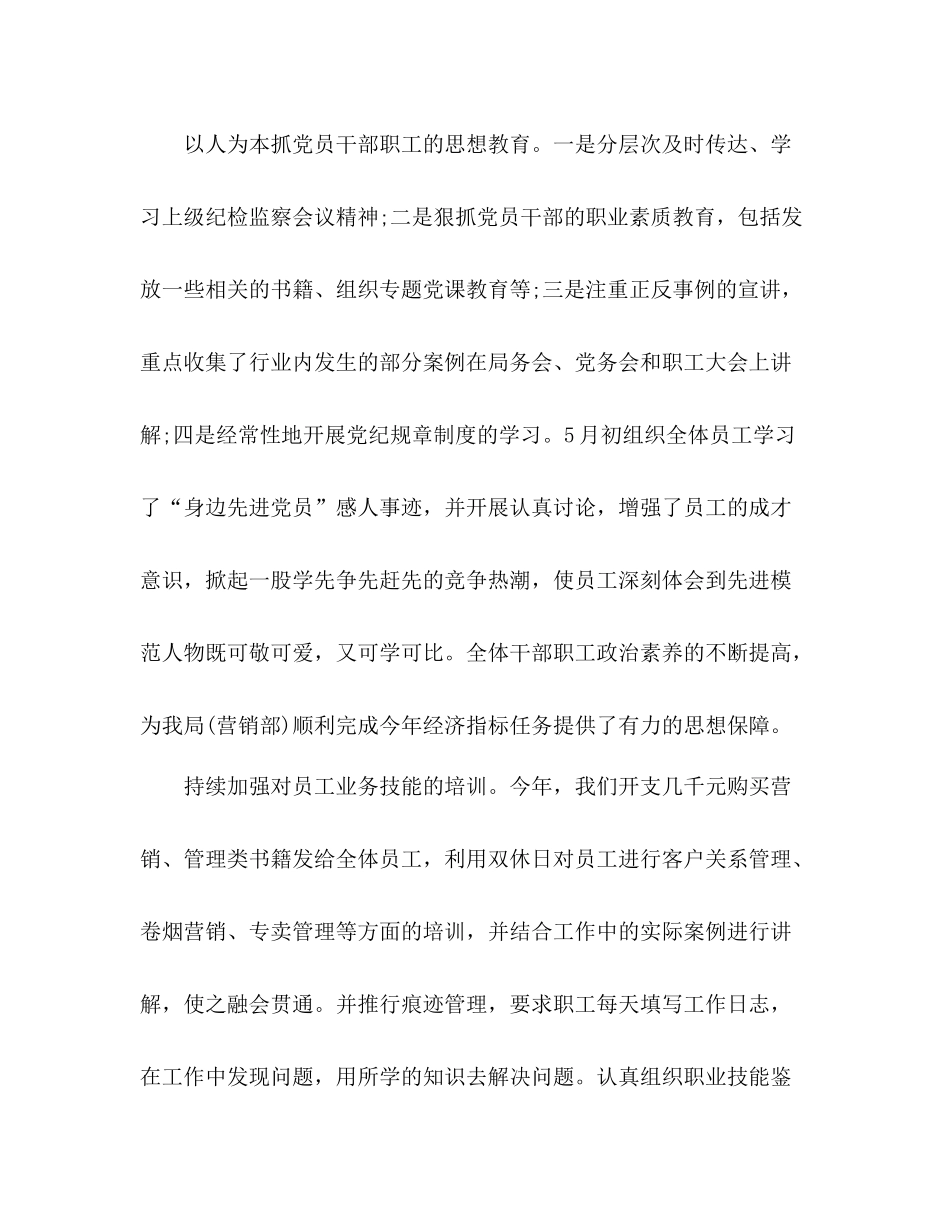 以人为本抓党员干部职工的思想教育。一是分层次及时传达、学习上级纪检监察会议精神;二是狠抓党员干部的职业素质教育，包括发放一些相关的书籍、组织专题党课教育等;三是注重正反事例的宣讲，重点收集了行业内发生的部分案例在局务会、党务会和职工大会上讲解;四是经常性地开展党纪规章制度的学习。5月初组织全体员工学习了“身边先进党员”感人事迹，并开展认真讨论，增强了员工的成才意识，掀起一股学先争先赶先的竞争热潮，使员工深刻体会到先进模范人物既可敬可爱，又可学可比。全体干部职工政治素养的不断提高，为我局(营销部)顺利完成今年经济指标任务提供了有力的思想保障。

持续加强对员工业务技能的培训。今年，我们开支几千元购买营销、管理类书籍发给全体员工，利用双休日对员工进行客户关系管理、卷烟营销、专卖管理等方面的培训，并结合工作中的实际案例进行讲解，使之融会贯通。并推行痕迹管理，要求职工每天填写工作日志，在工作中发现问题，用所学的知识去解决问题。认真组织职业技能鉴